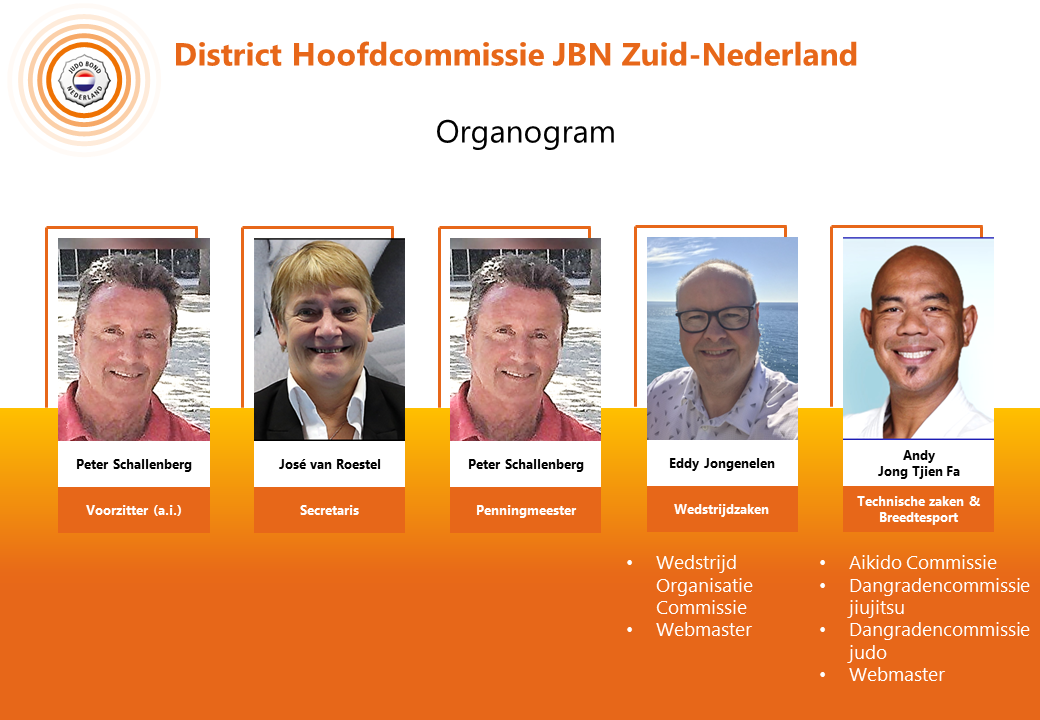 JUDO BOND NEDERLAND

District Hoofdcommissie JBN Zuid-Nederland

Organogram

Peter Schallenberg

Voorzitter (a.i.)

José van Roestel

Secretaris

Peter Schallenberg

Penningmeester

Eddy Jongenelen

Wedstrijdzaken

• Wedstrijd Organisatie Commissie
• Webmaster

Andy
Jong Tjien Fa

Technische zaken & Breedtesport

• Aikido Commissie
• Dangradencommissie jiujitsu
• Dangradencommissie judo
• Webmaster